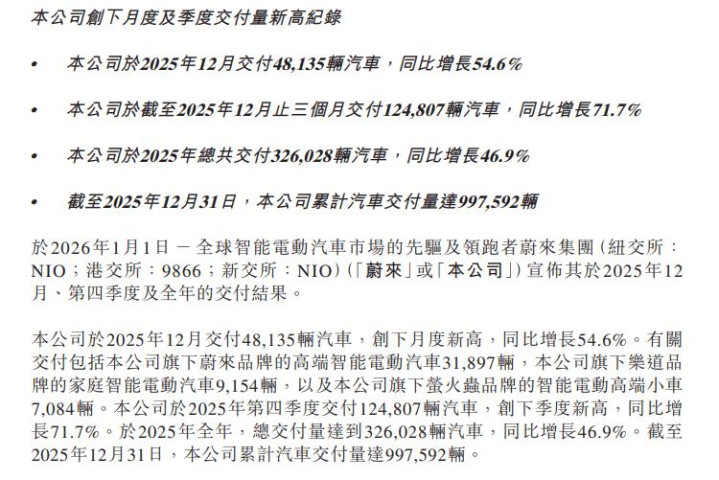 本公司創下月度及季度交付量新高紀錄

• 本公司於2025年12月交付48,135輛汽車，同比增長54.6%

• 本公司於截至2025年12月止三個月交付124,807輛汽車，同比增長71.7%

• 本公司於2025年總共交付326,028輛汽車，同比增長46.9%

• 截至2025年12月31日，本公司累計汽車交付量達997,592輛

於2026年1月1日 — 全球智能電動汽車市場的先驅及領跑者蔚來集團（紐交所：NIO；港交所：9866；新交所：NIO）（「蔚來」或「本公司」）宣佈其於2025年12月、第四季度及全年的交付結果。

本公司於2025年12月交付48,135輛汽車，創下月度新高，同比增長54.6%。有關交付包括本公司旗下蔚來品牌的高端智能電動汽車31,897輛，本公司旗下樂道品牌的家庭智能電動汽車9,154輛，以及本公司旗下螢火蟲品牌的智能電動高端小車7,084輛。本公司於2025年第四季度交付124,807輛汽車，創下季度新高，同比增長71.7%。於2025年全年，總交付量達到326,028輛汽車，同比增長46.9%。截至2025年12月31日，本公司累計汽車交付量達997,592輛。